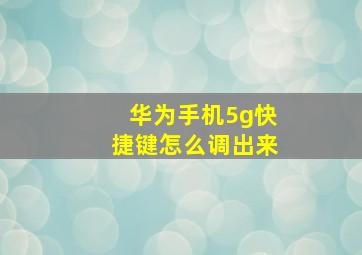 华为手机5g快捷键怎么调出来